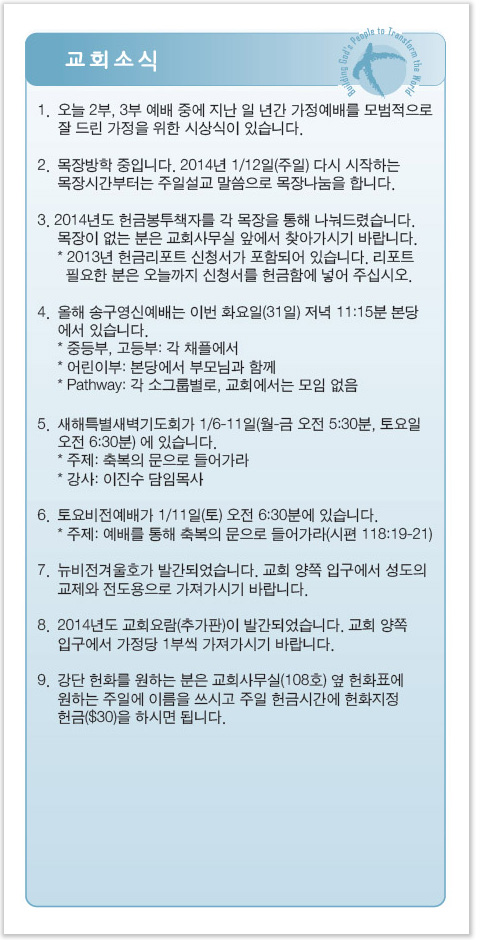 교회소식

Building God's People to Transform the World

1. 오늘 2부, 3부 예배 중에 지난 일 년간 가정예배를 모범적으로 잘 드린 가정을 위한 시상식이 있습니다.

2. 목장방학 중입니다. 2014년 1/12일(주일) 다시 시작하는 목장시간부터는 주일설교 말씀으로 목장나눔을 합니다.

3. 2014년도 헌금봉투책자를 각 목장을 통해 나눠드렸습니다. 목장이 없는 분은 교회사무실 앞에서 찾아가시기 바랍니다.
* 2013년 헌금리포트 신청서가 포함되어 있습니다. 리포트 필요한 분은 오늘까지 신청서를 헌금함에 넣어 주십시오.

4. 올해 송구영신예배는 이번 화요일(31일) 저녁 11:15분 본당에서 있습니다.
* 중등부, 고등부: 각 채플에서
* 어린이부: 본당에서 부모님과 함께
* Pathway: 각 소그룹별로, 교회에서는 모임 없음

5. 새해특별새벽기도회가 1/6-11일(월-금 오전 5:30분, 토요일 오전 6:30분) 에 있습니다.
* 주제: 축복의 문으로 들어가라
* 강사: 이진수 담임목사

6. 토요비전예배가 1/11일(토) 오전 6:30분에 있습니다.
* 주제: 예배를 통해 축복의 문으로 들어가라(시편 118:19-21)

7. 뉴비전겨울호가 발간되었습니다. 교회 양쪽 입구에서 성도의 교제와 전도용으로 가져가시기 바랍니다.

8. 2014년도 교회요람(추가판)이 발간되었습니다. 교회 양쪽 입구에서 가정당 1부씩 가져가시기 바랍니다.

9. 강단 헌화를 원하는 분은 교회사무실(108호) 옆 헌화표에 원하는 주일에 이름을 쓰시고 주일 헌금시간에 헌화지정 헌금($30)을 하시면 됩니다.